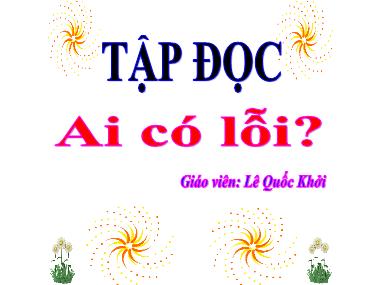 TẬP ĐỌC

Ai có lỗi?

Giáo viên: Lê Quốc Khởi